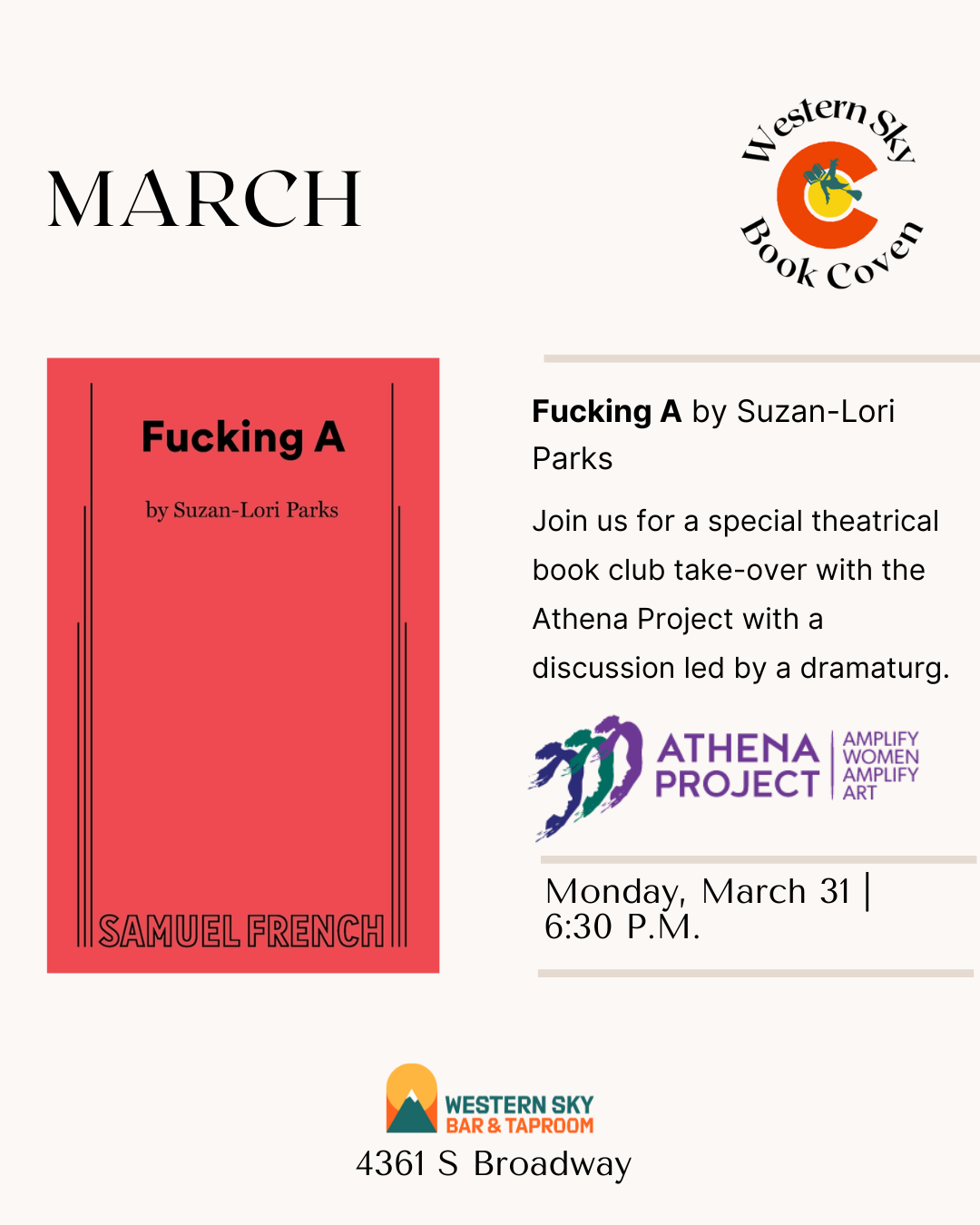 MARCH

Western Sky
Book Coven

Fucking A

by Suzan-Lori Parks

SAMUEL FRENCH

Fucking A by Suzan-Lori Parks

Join us for a special theatrical book club take-over with the Athena Project with a discussion led by a dramaturg.

ATHENA PROJECT
AMPLIFY WOMEN AMPLIFY ART

Monday, March 31 | 6:30 P.M.

WESTERN SKY
BAR & TAPROOM
4361 S Broadway